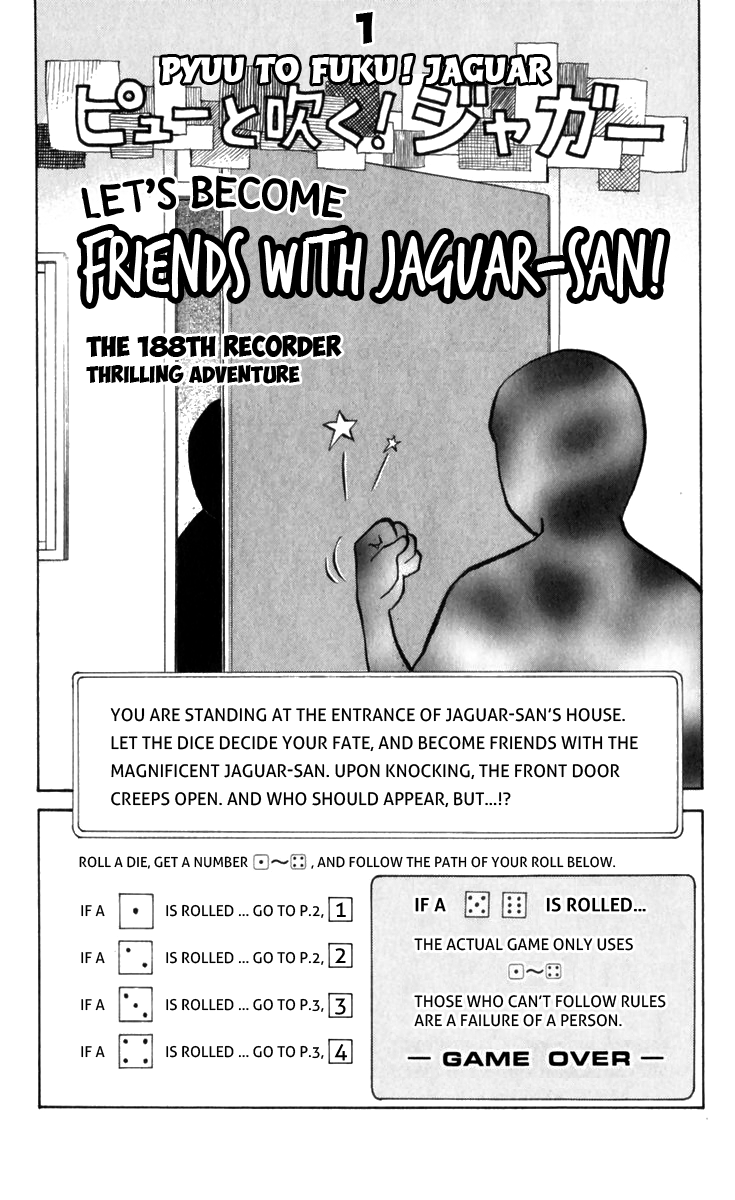 1

PYUU TO FUKU! JAGUAR
ピューと吹く!ジャガー

LET'S BECOME
FRIENDS WITH JAGUAR-SAN!

THE 188TH RECORDER
THRILLING ADVENTURE

YOU ARE STANDING AT THE ENTRANCE OF JAGUAR-SAN'S HOUSE. LET THE DICE DECIDE YOUR FATE, AND BECOME FRIENDS WITH THE MAGNIFICENT JAGUAR-SAN. UPON KNOCKING, THE FRONT DOOR CREEPS OPEN. AND WHO SHOULD APPEAR, BUT...!?

ROLL A DIE, GET A NUMBER ⚀～⚃, AND FOLLOW THE PATH OF YOUR ROLL BELOW.

IF A ⚀ IS ROLLED ... GO TO P.2, 1

IF A ⚁ IS ROLLED ... GO TO P.2, 2

IF A ⚂ IS ROLLED ... GO TO P.3, 3

IF A ⚃ IS ROLLED ... GO TO P.3, 4

IF A ⚄ ⚅ IS ROLLED...

THE ACTUAL GAME ONLY USES
⚀～⚃

THOSE WHO CAN'T FOLLOW RULES ARE A FAILURE OF A PERSON.

— GAME OVER —